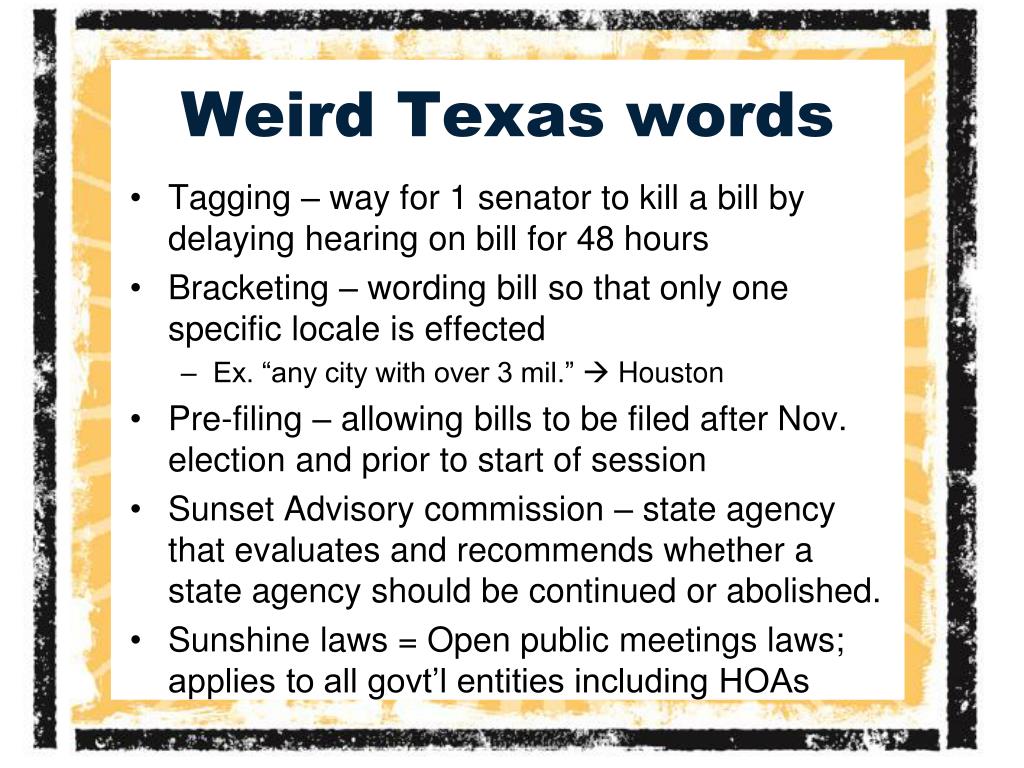 Weird Texas words

• Tagging – way for 1 senator to kill a bill by delaying hearing on bill for 48 hours
• Bracketing – wording bill so that only one specific locale is effected
– Ex. “any city with over 3 mil.” → Houston
• Pre-filing – allowing bills to be filed after Nov. election and prior to start of session
• Sunset Advisory commission – state agency that evaluates and recommends whether a state agency should be continued or abolished.
• Sunshine laws = Open public meetings laws; applies to all govt’l entities including HOAs